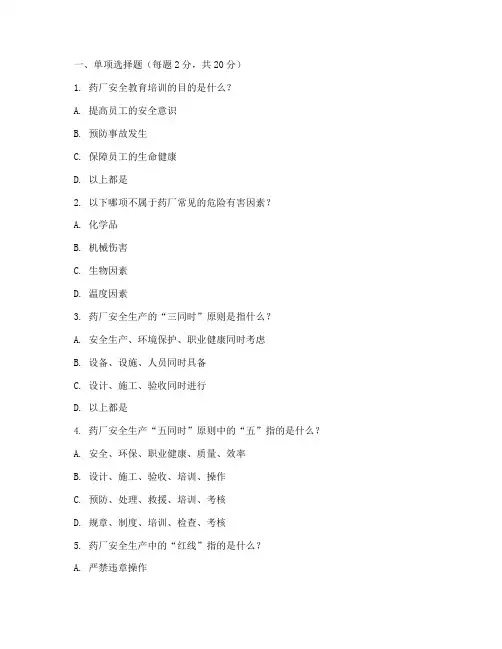 一、单项选择题（每题 2 分，共 20 分）

1. 药厂安全教育培训的目的是什么？

A. 提高员工的安全意识

B. 预防事故发生

C. 保障员工的生命健康

D. 以上都是

2. 以下哪项不属于药厂常见的危险有害因素？

A. 化学品

B. 机械伤害

C. 生物因素

D. 温度因素

3. 药厂安全生产的“三同时”原则是指什么？

A. 安全生产、环境保护、职业健康同时考虑

B. 设备、设施、人员同时具备

C. 设计、施工、验收同时进行

D. 以上都是

4. 药厂安全生产“五同时”原则中的“五”指的是什么？

A. 安全、环保、职业健康、质量、效率

B. 设计、施工、验收、培训、操作

C. 预防、处理、救援、培训、考核

D. 规章、制度、培训、检查、考核

5. 药厂安全生产中的“红线”指的是什么？

A. 严禁违章操作